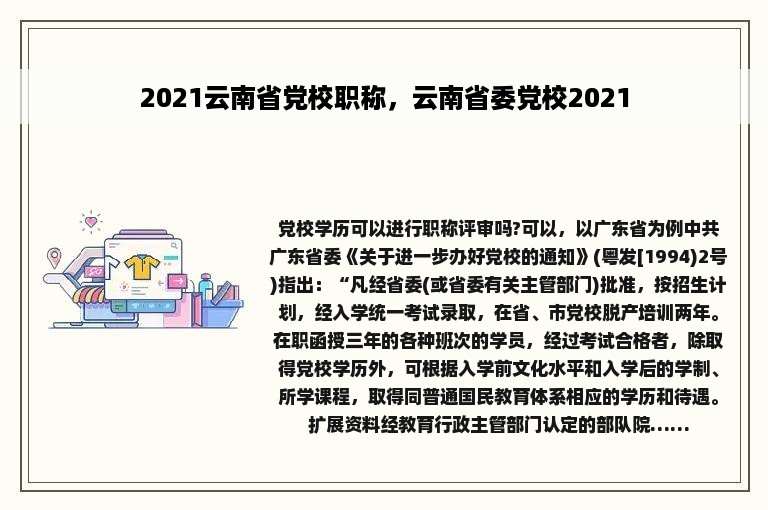 2021云南省党校职称，云南省委党校2021

党校学历可以进行职称评审吗?可以，以广东省为例中共广东省委《关于进一步办好党校的通知》(粤发[1994)2号)指出：“凡经省委(或省委有关主管部门)批准，按招生计划，经入学统一考试录取，在省、市党校脱产培训两年。在职函授三年的各种班次的学员，经过考试合格者，除取得党校学历外，可根据入学前文化水平和入学后的学制、所学课程，取得同普通国民教育体系相应的学历和待遇。扩展资料经教育行政主管部门认定的部队院......